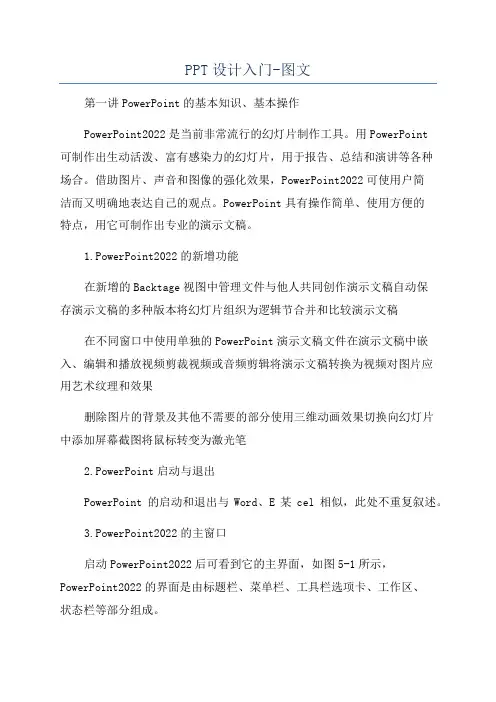 PPT设计入门-图文

第一讲PowerPoint的基本知识、基本操作

PowerPoint2022是当前非常流行的幻灯片制作工具。用PowerPoint可制作出生动活泼、富有感染力的幻灯片，用于报告、总结和演讲等各种场合。借助图片、声音和图像的强化效果，PowerPoint2022可使用户简洁而又明确地表达自己的观点。PowerPoint具有操作简单、使用方便的特点，用它可制作出专业的演示文稿。

1.PowerPoint2022的新增功能

在新增的Backtage视图中管理文件与他人共同创作演示文稿自动保存演示文稿的多种版本将幻灯片组织为逻辑节合并和比较演示文稿

在不同窗口中使用单独的PowerPoint演示文稿文件在演示文稿中嵌入、编辑和播放视频剪裁视频或音频剪辑将演示文稿转换为视频对图片应用艺术纹理和效果

删除图片的背景及其他不需要的部分使用三维动画效果切换向幻灯片中添加屏幕截图将鼠标转变为激光笔

2.PowerPoint启动与退出

PowerPoint 的启动和退出与 Word、E 某 cel 相似，此处不重复叙述。

3.PowerPoint2022的主窗口

启动PowerPoint2022后可看到它的主界面，如图5-1所示，PowerPoint2022的界面是由标题栏、菜单栏、工具栏选项卡、工作区、状态栏等部分组成。